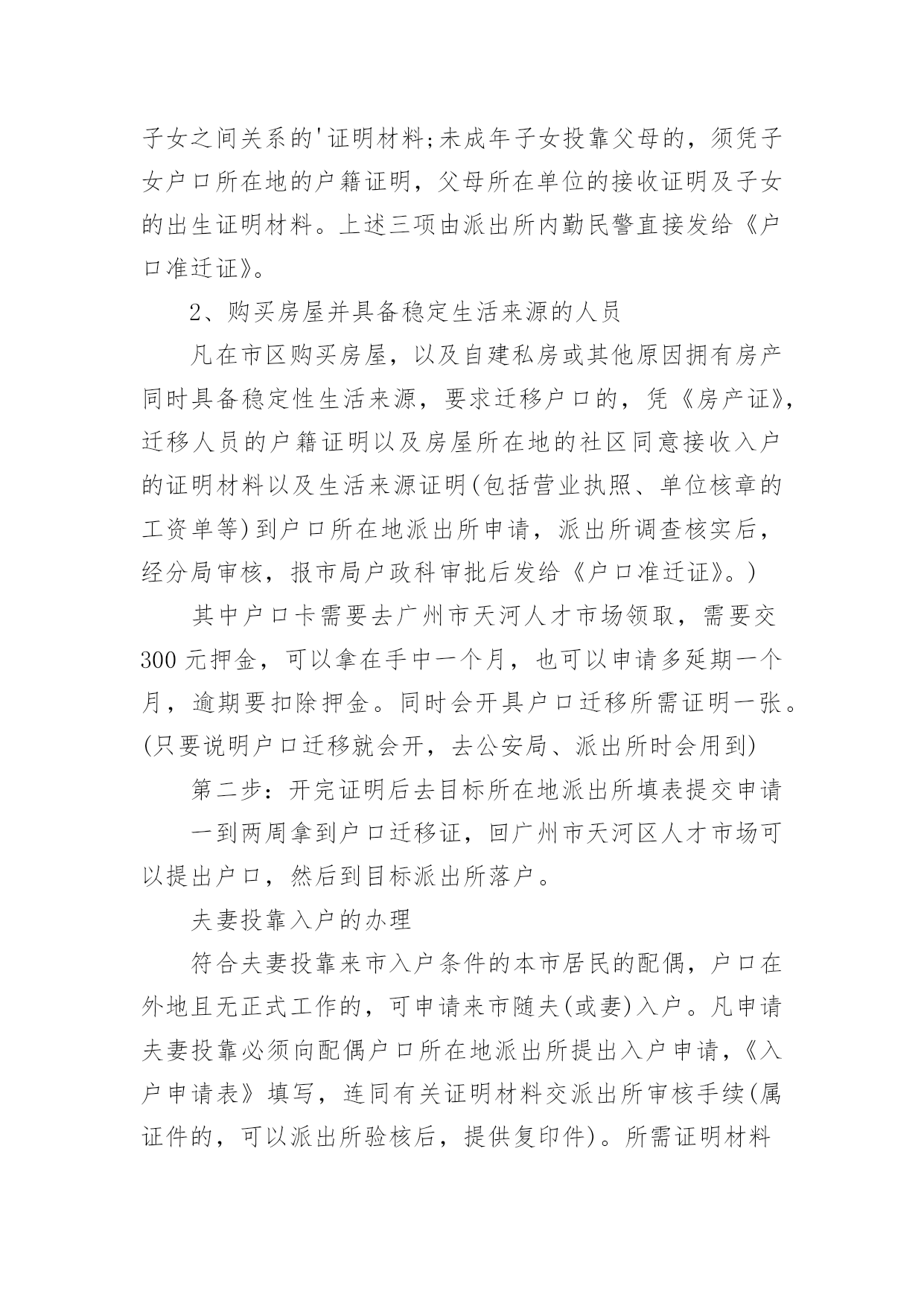 子女之间关系的'证明材料;未成年子女投靠父母的，须凭子女户口所在地的户籍证明，父母所在单位的接收证明及子女的出生证明材料。上述三项由派出所内勤民警直接发给《户口准迁证》。

2、购买房屋并具备稳定生活来源的人员

凡在市区购买房屋，以及自建私房或其他原因拥有房产同时具备稳定性生活来源，要求迁移户口的，凭《房产证》，迁移人员的户籍证明以及房屋所在地的社区同意接收入户的证明材料以及生活来源证明(包括营业执照、单位核章的工资单等)到户口所在地派出所申请，派出所调查核实后，经分局审核，报市局户政科审批后发给《户口准迁证》。)

其中户口卡需要去广州市天河人才市场领取，需要交300元押金，可以拿在手中一个月，也可以申请多延期一个月，逾期要扣除押金。同时会开具户口迁移所需证明一张。(只要说明户口迁移就会开，去公安局、派出所时会用到)

第二步：开完证明后去目标所在地派出所填表提交申请

一到两周拿到户口迁移证，回广州市天河区人才市场可以提出户口，然后到目标派出所落户。

夫妻投靠入户的办理

符合夫妻投靠来市入户条件的本市居民的配偶，户口在外地且无正式工作的，可申请来市随夫(或妻)入户。凡申请夫妻投靠必须向配偶户口所在地派出所提出入户申请，《入户申请表》填写，连同有关证明材料交派出所审核手续(属证件的，可以派出所验核后，提供复印件)。所需证明材料